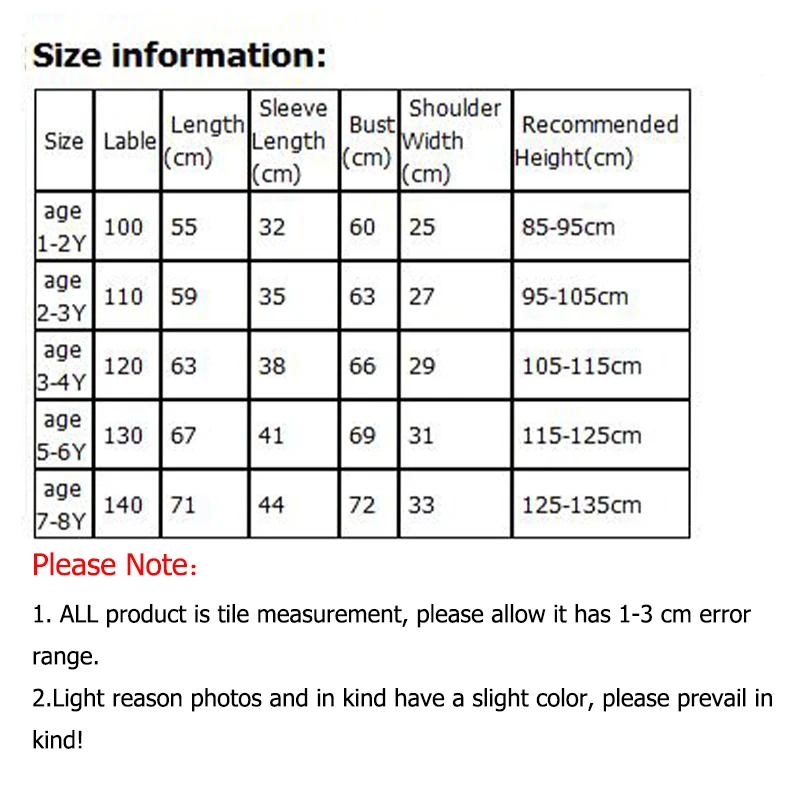 Size information:

| Size | Lable | Length (cm) | Sleeve Length (cm) | Bust (cm) | Shoulder Width (cm) | Recommended Height(cm) |
|---|---|---|---|---|---|---|
| age 1-2Y | 100 | 55 | 32 | 60 | 25 | 85-95cm |
| age 2-3Y | 110 | 59 | 35 | 63 | 27 | 95-105cm |
| age 3-4Y | 120 | 63 | 38 | 66 | 29 | 105-115cm |
| age 5-6Y | 130 | 67 | 41 | 69 | 31 | 115-125cm |
| age 7-8Y | 140 | 71 | 44 | 72 | 33 | 125-135cm |

Please Note:

1. ALL product is tile measurement, please allow it has 1-3 cm error range.

2.Light reason photos and in kind have a slight color, please prevail in kind!